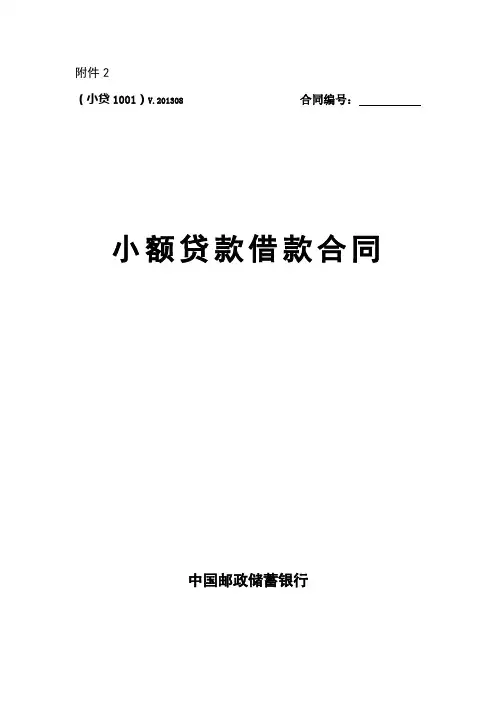 附件2

（小贷1001）V.201308 合同编号：____

小额贷款借款合同

中国邮政储蓄银行